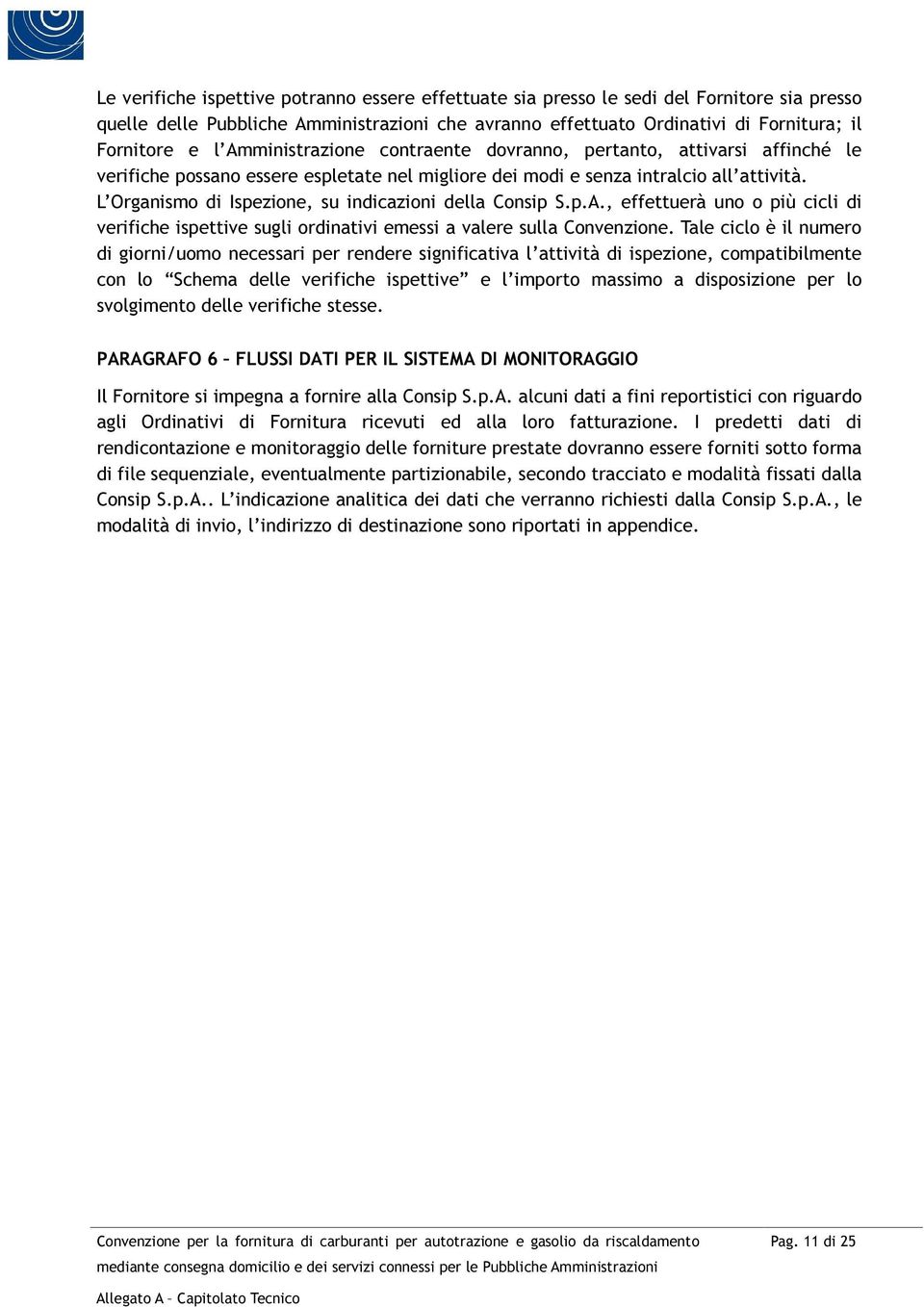 Le verifiche ispettive potranno essere effettuate sia presso le sedi del Fornitore sia presso quelle delle Pubbliche Amministrazioni che avranno effettuato Ordinativi di Fornitura; il Fornitore e l'Amministrazione contraente dovranno, pertanto, attivarsi affinché le verifiche possano essere espletate nel migliore dei modi e senza intralcio all'attività.
L'Organismo di Ispezione, su indicazioni della Consip S.p.A., effettuerà uno o più cicli di verifiche ispettive sugli ordinativi emessi a valere sulla Convenzione. Tale ciclo è il numero di giorni/uomo necessari per rendere significativa l'attività di ispezione, compatibilmente con lo "Schema delle verifiche ispettive" e l'importo massimo a disposizione per lo svolgimento delle verifiche stesse.

PARAGRAFO 6 – FLUSSI DATI PER IL SISTEMA DI MONITORAGGIO

Il Fornitore si impegna a fornire alla Consip S.p.A. alcuni dati a fini reportistici con riguardo agli Ordinativi di Fornitura ricevuti ed alla loro fatturazione. I predetti dati di rendicontazione e monitoraggio delle forniture prestate dovranno essere forniti sotto forma di file sequenziale, eventualmente partizionabile, secondo tracciato e modalità fissati dalla Consip S.p.A.. L'indicazione analitica dei dati che verranno richiesti dalla Consip S.p.A., le modalità di invio, l'indirizzo di destinazione sono riportati in appendice.

Convenzione per la fornitura di carburanti per autotrazione e gasolio da riscaldamento mediante consegna domicilio e dei servizi connessi per le Pubbliche Amministrazioni

Pag. 11 di 25

Allegato A – Capitolato Tecnico